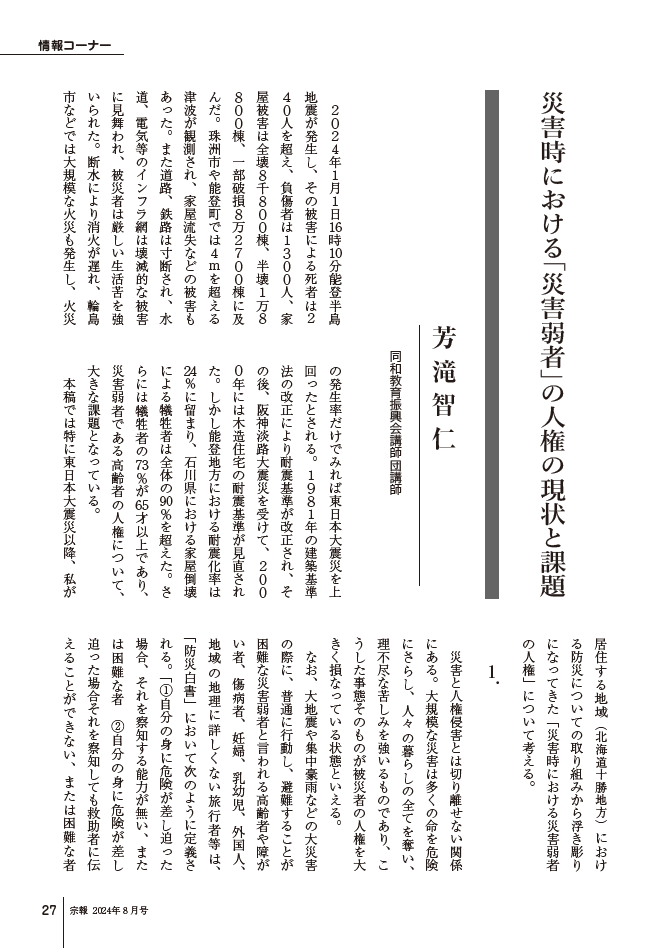 情報コーナー

災害時における「災害弱者」の人権の現状と課題

同和教育振興会講師団講師

芳滝智仁

2024年1月1日16時10分能登半島地震が発生し、その被害による死者は240人を超え、負傷者は1300人、家屋被害は全壊8千800棟、半壊1万8800棟、一部破損8万2700棟に及んだ。珠洲市や能登町では4mを超える津波が観測され、家屋流失などの被害もあった。また道路、鉄路は寸断され、水道、電気等のインフラ網は壊滅的な被害に見舞われ、被災者は厳しい生活苦を強いられた。断水により消火が遅れ、輪島市などでは大規模な火災も発生し、火災の発生率だけでみれば東日本大震災を上回ったとされる。1981年の建築基準法の改正により耐震基準が改正され、その後、阪神淡路大震災を受けて、2000年には木造住宅の耐震基準が見直された。しかし能登地方における耐震化率は24%に留まり、石川県における家屋倒壊による犠牲者は全体の90%を超えた。さらには犠牲者の73%が65才以上であり、災害弱者である高齢者の人権について、大きな課題となっている。

本稿では特に東日本大震災以降、私が居住する地域（北海道十勝地方）における防災についての取り組みから浮き彫りになってきた「災害時における災害弱者の人権」について考える。

1.

災害と人権侵害とは切り離せない関係にある。大規模な災害は多くの命を危険にさらし、人々の暮らしの全てを奪い、理不尽な苦しみを強いるものであり、こうした事態そのものが被災者の人権を大きく損なっている状態といえる。

なお、大地震や集中豪雨などの大災害の際に、普通に行動し、避難することが困難な災害弱者と言われる高齢者や障がい者、傷病者、妊婦、乳幼児、外国人、地域の地理に詳しくない旅行者等は、「防災白書」において次のように定義される。「①自分の身に危険が差し迫った場合、それを察知する能力が無い、または困難な者　②自分の身に危険が差し迫った場合それを察知しても救助者に伝えることができない、または困難な者

27　宗報　2024年8月号